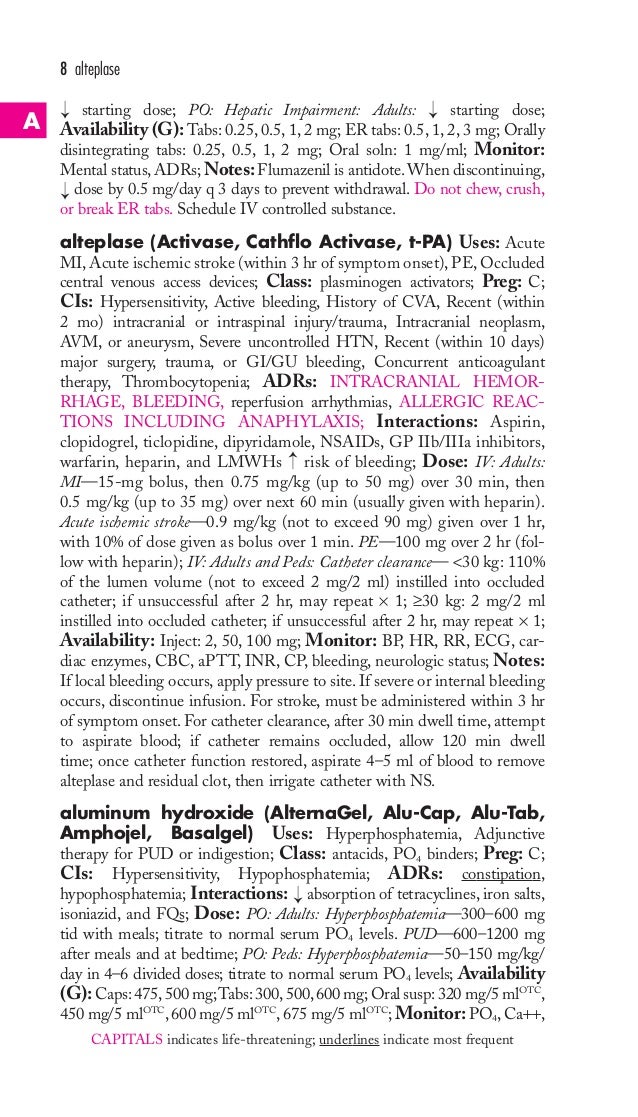 8 alteplase

A

↓ starting dose; PO: Hepatic Impairment: Adults: ↓ starting dose; Availability (G): Tabs: 0.25, 0.5, 1, 2 mg; ER tabs: 0.5, 1, 2, 3 mg; Orally disintegrating tabs: 0.25, 0.5, 1, 2 mg; Oral soln: 1 mg/ml; Monitor: Mental status, ADRs; Notes: Flumazenil is antidote. When discontinuing, ↓ dose by 0.5 mg/day q 3 days to prevent withdrawal. Do not chew, crush, or break ER tabs. Schedule IV controlled substance.

alteplase (Activase, Cathflo Activase, t-PA) Uses: Acute MI, Acute ischemic stroke (within 3 hr of symptom onset), PE, Occluded central venous access devices; Class: plasminogen activators; Preg: C; CIs: Hypersensitivity, Active bleeding, History of CVA, Recent (within 2 mo) intracranial or intraspinal injury/trauma, Intracranial neoplasm, AVM, or aneurysm, Severe uncontrolled HTN, Recent (within 10 days) major surgery, trauma, or GI/GU bleeding, Concurrent anticoagulant therapy, Thrombocytopenia; ADRs: INTRACRANIAL HEMORRHAGE, BLEEDING, reperfusion arrhythmias, ALLERGIC REACTIONS INCLUDING ANAPHYLAXIS; Interactions: Aspirin, clopidogrel, ticlopidine, dipyridamole, NSAIDs, GP IIb/IIIa inhibitors, warfarin, heparin, and LMWHs ↑ risk of bleeding; Dose: IV: Adults: MI—15-mg bolus, then 0.75 mg/kg (up to 50 mg) over 30 min, then 0.5 mg/kg (up to 35 mg) over next 60 min (usually given with heparin). Acute ischemic stroke—0.9 mg/kg (not to exceed 90 mg) given over 1 hr, with 10% of dose given as bolus over 1 min. PE—100 mg over 2 hr (follow with heparin); IV: Adults and Peds: Catheter clearance— <30 kg: 110% of the lumen volume (not to exceed 2 mg/2 ml) instilled into occluded catheter; if unsuccessful after 2 hr, may repeat × 1; ≥30 kg: 2 mg/2 ml instilled into occluded catheter; if unsuccessful after 2 hr, may repeat × 1; Availability: Inject: 2, 50, 100 mg; Monitor: BP, HR, RR, ECG, cardiac enzymes, CBC, aPTT, INR, CP, bleeding, neurologic status; Notes: If local bleeding occurs, apply pressure to site. If severe or internal bleeding occurs, discontinue infusion. For stroke, must be administered within 3 hr of symptom onset. For catheter clearance, after 30 min dwell time, attempt to aspirate blood; if catheter remains occluded, allow 120 min dwell time; once catheter function restored, aspirate 4–5 ml of blood to remove alteplase and residual clot, then irrigate catheter with NS.

aluminum hydroxide (AlternaGel, Alu-Cap, Alu-Tab, Amphojel, Basalgel) Uses: Hyperphosphatemia, Adjunctive therapy for PUD or indigestion; Class: antacids, $PO_4$ binders; Preg: C; CIs: Hypersensitivity, Hypophosphatemia; ADRs: constipation, hypophosphatemia; Interactions: ↓ absorption of tetracyclines, iron salts, isoniazid, and FQs; Dose: PO: Adults: Hyperphosphatemia—300–600 mg tid with meals; titrate to normal serum $PO_4$ levels. PUD—600–1200 mg after meals and at bedtime; PO: Peds: Hyperphosphatemia—50–150 mg/kg/day in 4–6 divided doses; titrate to normal serum $PO_4$ levels; Availability (G): Caps: 475, 500 mg; Tabs: 300, 500, 600 mg; Oral susp: 320 mg/5 ml$^{OTC}$, 450 mg/5 ml$^{OTC}$, 600 mg/5 ml$^{OTC}$, 675 mg/5 ml$^{OTC}$; Monitor: $PO_4$, Ca++,

CAPITALS indicates life-threatening; underlines indicate most frequent